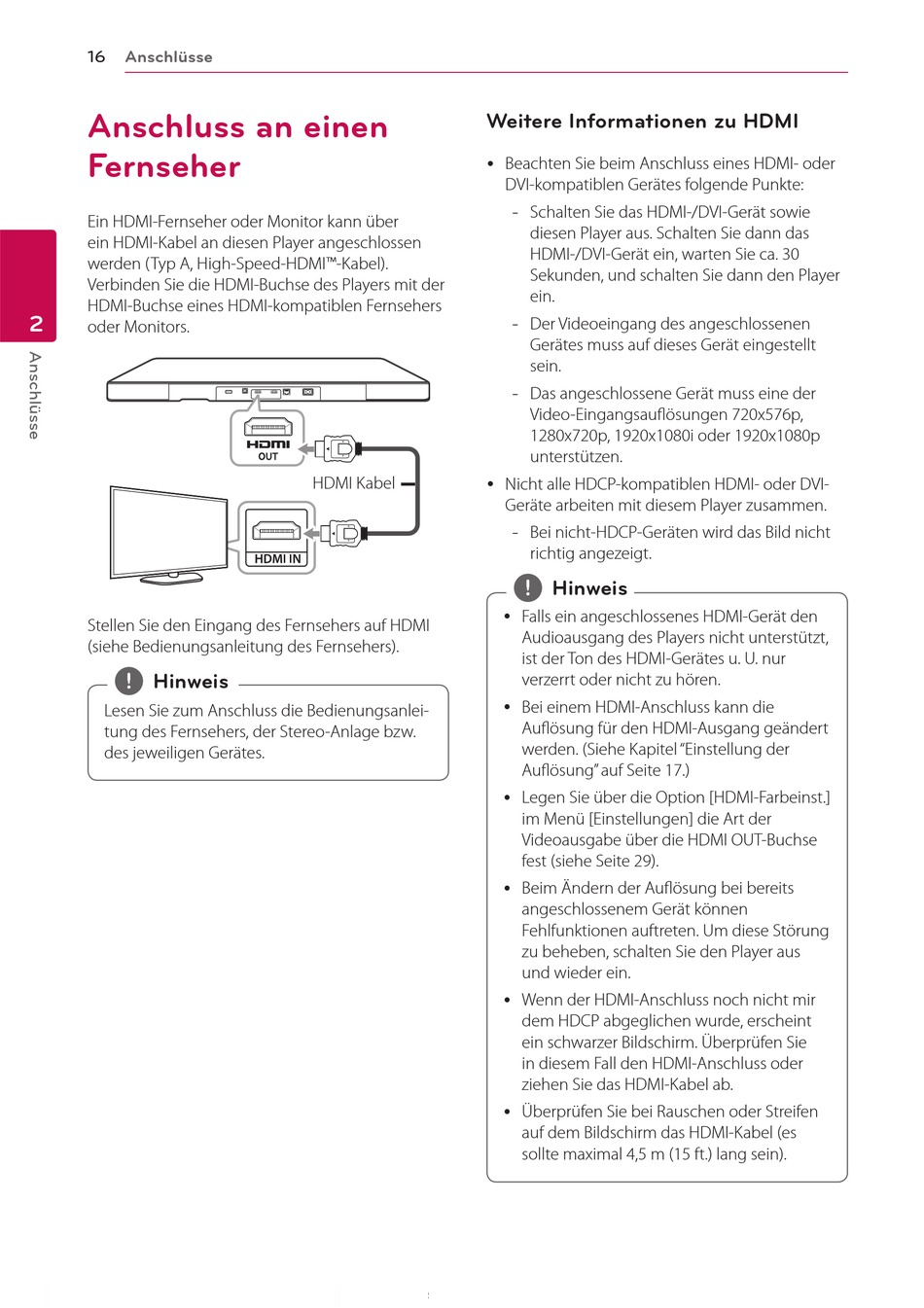 16 Anschlüsse

2

Anschlüsse

Anschluss an einen Fernseher

Ein HDMI-Fernseher oder Monitor kann über ein HDMI-Kabel an diesen Player angeschlossen werden (Typ A, High-Speed-HDMI™-Kabel). Verbinden Sie die HDMI-Buchse des Players mit der HDMI-Buchse eines HDMI-kompatiblen Fernsehers oder Monitors.

HDMI OUT

HDMI Kabel

HDMI IN

Stellen Sie den Eingang des Fernsehers auf HDMI (siehe Bedienungsanleitung des Fernsehers).

! Hinweis

Lesen Sie zum Anschluss die Bedienungsanleitung des Fernsehers, der Stereo-Anlage bzw. des jeweiligen Gerätes.

Weitere Informationen zu HDMI

• Beachten Sie beim Anschluss eines HDMI- oder DVI-kompatiblen Gerätes folgende Punkte:

- Schalten Sie das HDMI-/DVI-Gerät sowie diesen Player aus. Schalten Sie dann das HDMI-/DVI-Gerät ein, warten Sie ca. 30 Sekunden, und schalten Sie dann den Player ein.

- Der Videoeingang des angeschlossenen Gerätes muss auf dieses Gerät eingestellt sein.

- Das angeschlossene Gerät muss eine der Video-Eingangsauflösungen 720x576p, 1280x720p, 1920x1080i oder 1920x1080p unterstützen.

• Nicht alle HDCP-kompatiblen HDMI- oder DVI-Geräte arbeiten mit diesem Player zusammen.

- Bei nicht-HDCP-Geräten wird das Bild nicht richtig angezeigt.

! Hinweis

• Falls ein angeschlossenes HDMI-Gerät den Audioausgang des Players nicht unterstützt, ist der Ton des HDMI-Gerätes u. U. nur verzerrt oder nicht zu hören.

• Bei einem HDMI-Anschluss kann die Auflösung für den HDMI-Ausgang geändert werden. (Siehe Kapitel "Einstellung der Auflösung" auf Seite 17.)

• Legen Sie über die Option [HDMI-Farbeinst.] im Menü [Einstellungen] die Art der Videoausgabe über die HDMI OUT-Buchse fest (siehe Seite 29).

• Beim Ändern der Auflösung bei bereits angeschlossenem Gerät können Fehlfunktionen auftreten. Um diese Störung zu beheben, schalten Sie den Player aus und wieder ein.

• Wenn der HDMI-Anschluss noch nicht mir dem HDCP abgeglichen wurde, erscheint ein schwarzer Bildschirm. Überprüfen Sie in diesem Fall den HDMI-Anschluss oder ziehen Sie das HDMI-Kabel ab.

• Überprüfen Sie bei Rauschen oder Streifen auf dem Bildschirm das HDMI-Kabel (es sollte maximal 4,5 m (15 ft.) lang sein).